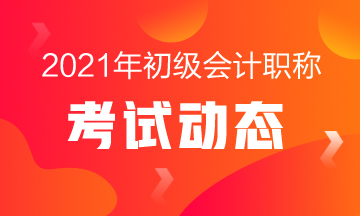 2021年初级会计职称

考试动态